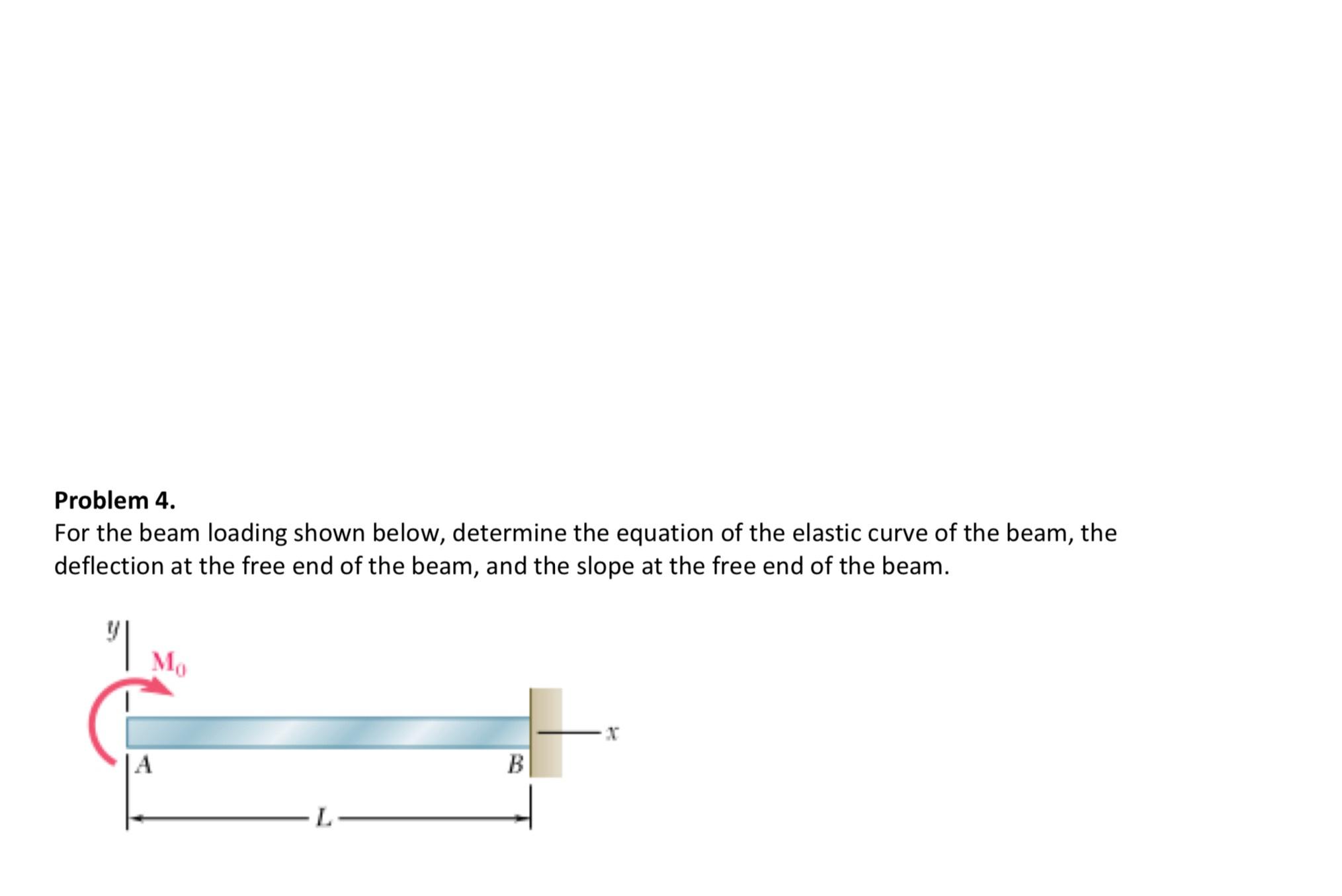 Problem 4.

For the beam loading shown below, determine the equation of the elastic curve of the beam, the deflection at the free end of the beam, and the slope at the free end of the beam.

y

$M_0$

x

A

B

L